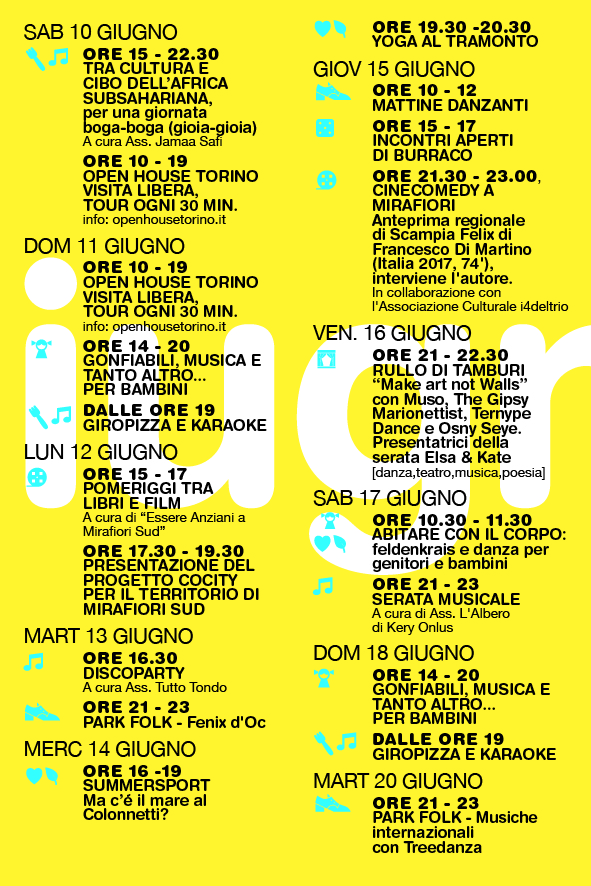 SAB 10 GIUGNO

ORE 15 - 22.30
TRA CULTURA E CIBO DELL'AFRICA SUBSAHARIANA, per una giornata boga-boga (gioia-gioia)
A cura Ass. Jamaa Safi

ORE 10 - 19
OPEN HOUSE TORINO VISITA LIBERA, TOUR OGNI 30 MIN.
info: openhousetorino.it

DOM 11 GIUGNO

ORE 10 - 19
OPEN HOUSE TORINO VISITA LIBERA, TOUR OGNI 30 MIN.
info: openhousetorino.it

ORE 14 - 20
GONFIABILI, MUSICA E TANTO ALTRO... PER BAMBINI

DALLE ORE 19
GIROPIZZA E KARAOKE

LUN 12 GIUGNO

ORE 15 - 17
POMERIGGI TRA LIBRI E FILM
A cura di "Essere Anziani a Mirafiori Sud"

ORE 17.30 - 19.30
PRESENTAZIONE DEL PROGETTO COCITY PER IL TERRITORIO DI MIRAFIORI SUD

MART 13 GIUGNO

ORE 16.30
DISCOPARTY
A cura Ass. Tutto Tondo

ORE 21 - 23
PARK FOLK - Fenix d'Oc

MERC 14 GIUGNO

ORE 16 -19
SUMMERSPORT
Ma c'é il mare al Colonnetti?

ORE 19.30 -20.30
YOGA AL TRAMONTO

GIOV 15 GIUGNO

ORE 10 - 12
MATTINE DANZANTI

ORE 15 - 17
INCONTRI APERTI DI BURRACO

ORE 21.30 - 23.00,
CINECOMEDY A MIRAFIORI
Anteprima regionale di Scampia Felix di Francesco Di Martino (Italia 2017, 74'), interviene l'autore.
In collaborazione con l'Associazione Culturale i4deltrio

VEN. 16 GIUGNO

ORE 21 - 22.30
RULLO DI TAMBURI
"Make art not Walls" con Muso, The Gipsy Marionettist, Ternype Dance e Osny Seye. Presentatrici della serata Elsa & Kate
[danza,teatro,musica,poesia]

SAB 17 GIUGNO

ORE 10.30 - 11.30
ABITARE CON IL CORPO: feldenkrais e danza per genitori e bambini

ORE 21 - 23
SERATA MUSICALE
A cura di Ass. L'Albero di Kery Onlus

DOM 18 GIUGNO

ORE 14 - 20
GONFIABILI, MUSICA E TANTO ALTRO... PER BAMBINI

DALLE ORE 19
GIROPIZZA E KARAOKE

MART 20 GIUGNO

ORE 21 - 23
PARK FOLK - Musiche internazionali con Treedanza